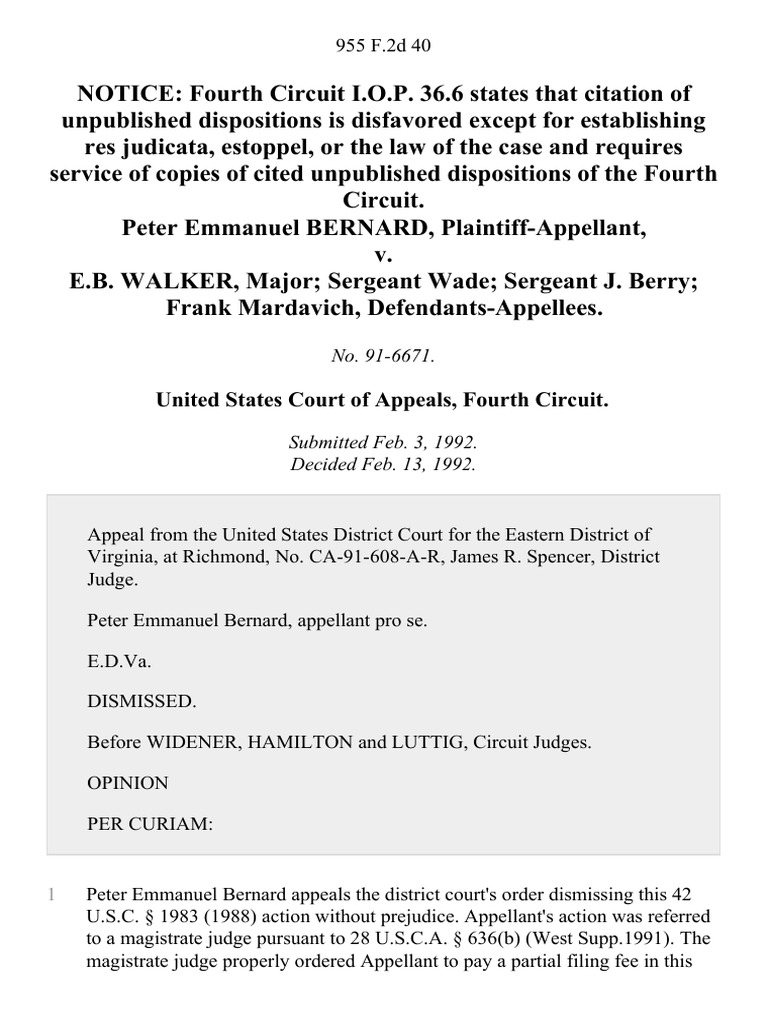 955 F.2d 40

NOTICE: Fourth Circuit I.O.P. 36.6 states that citation of unpublished dispositions is disfavored except for establishing res judicata, estoppel, or the law of the case and requires service of copies of cited unpublished dispositions of the Fourth Circuit.
Peter Emmanuel BERNARD, Plaintiff-Appellant,
v.
E.B. WALKER, Major; Sergeant Wade; Sergeant J. Berry; Frank Mardavich, Defendants-Appellees.

No. 91-6671.

United States Court of Appeals, Fourth Circuit.

Submitted Feb. 3, 1992.
Decided Feb. 13, 1992.

Appeal from the United States District Court for the Eastern District of Virginia, at Richmond, No. CA-91-608-A-R, James R. Spencer, District Judge.

Peter Emmanuel Bernard, appellant pro se.

E.D.Va.

DISMISSED.

Before WIDENER, HAMILTON and LUTTIG, Circuit Judges.

OPINION

PER CURIAM:

1 Peter Emmanuel Bernard appeals the district court's order dismissing this 42 U.S.C. § 1983 (1988) action without prejudice. Appellant's action was referred to a magistrate judge pursuant to 28 U.S.C.A. § 636(b) (West Supp.1991). The magistrate judge properly ordered Appellant to pay a partial filing fee in this